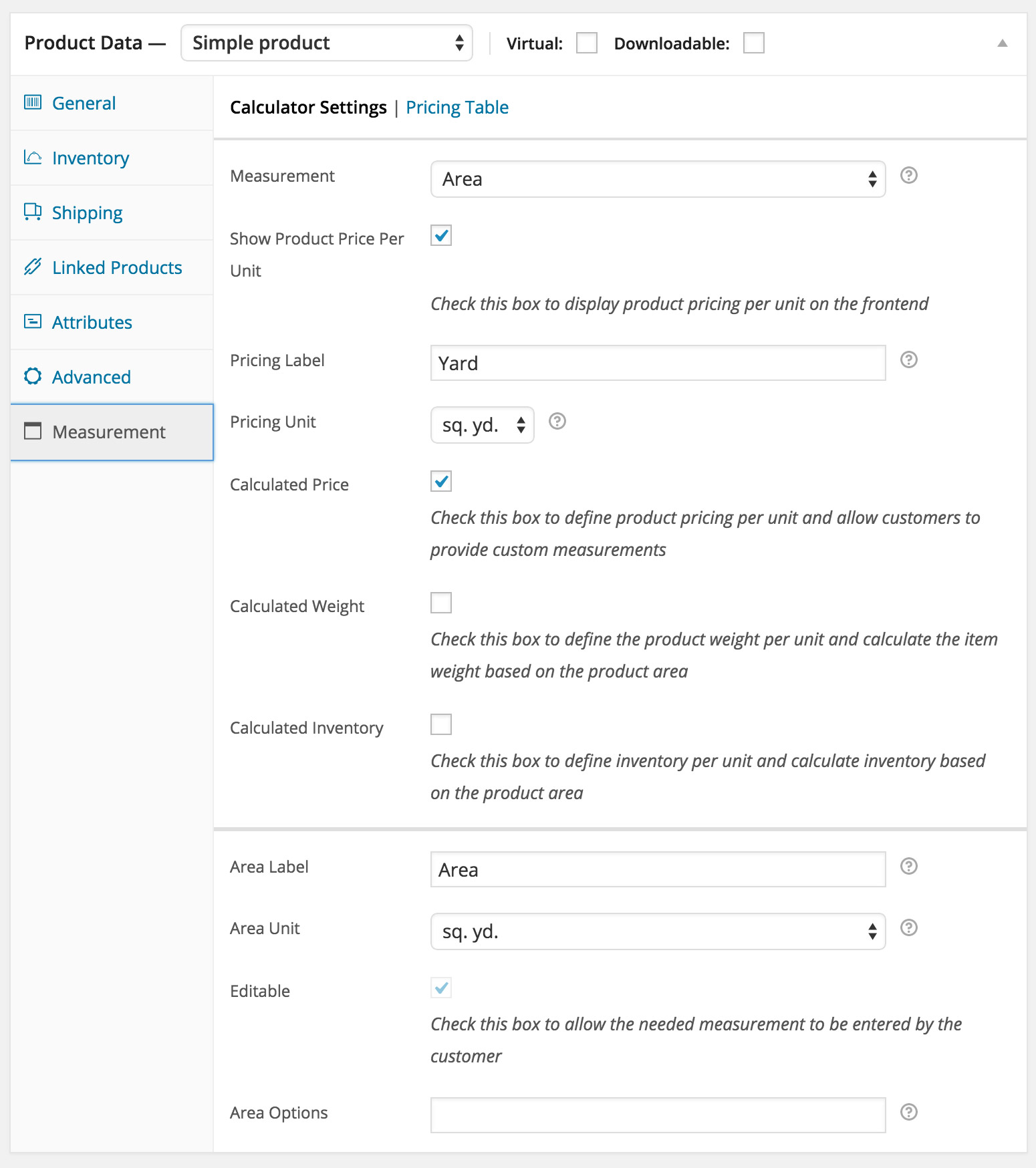 Product Data — Simple product Virtual: Downloadable:

General
Inventory
Shipping
Linked Products
Attributes
Advanced
Measurement

Calculator Settings | Pricing Table

Measurement Area

Show Product Price Per Unit

Check this box to display product pricing per unit on the frontend

Pricing Label Yard

Pricing Unit sq. yd.

Calculated Price

Check this box to define product pricing per unit and allow customers to provide custom measurements

Calculated Weight

Check this box to define the product weight per unit and calculate the item weight based on the product area

Calculated Inventory

Check this box to define inventory per unit and calculate inventory based on the product area

Area Label Area

Area Unit sq. yd.

Editable

Check this box to allow the needed measurement to be entered by the customer

Area Options